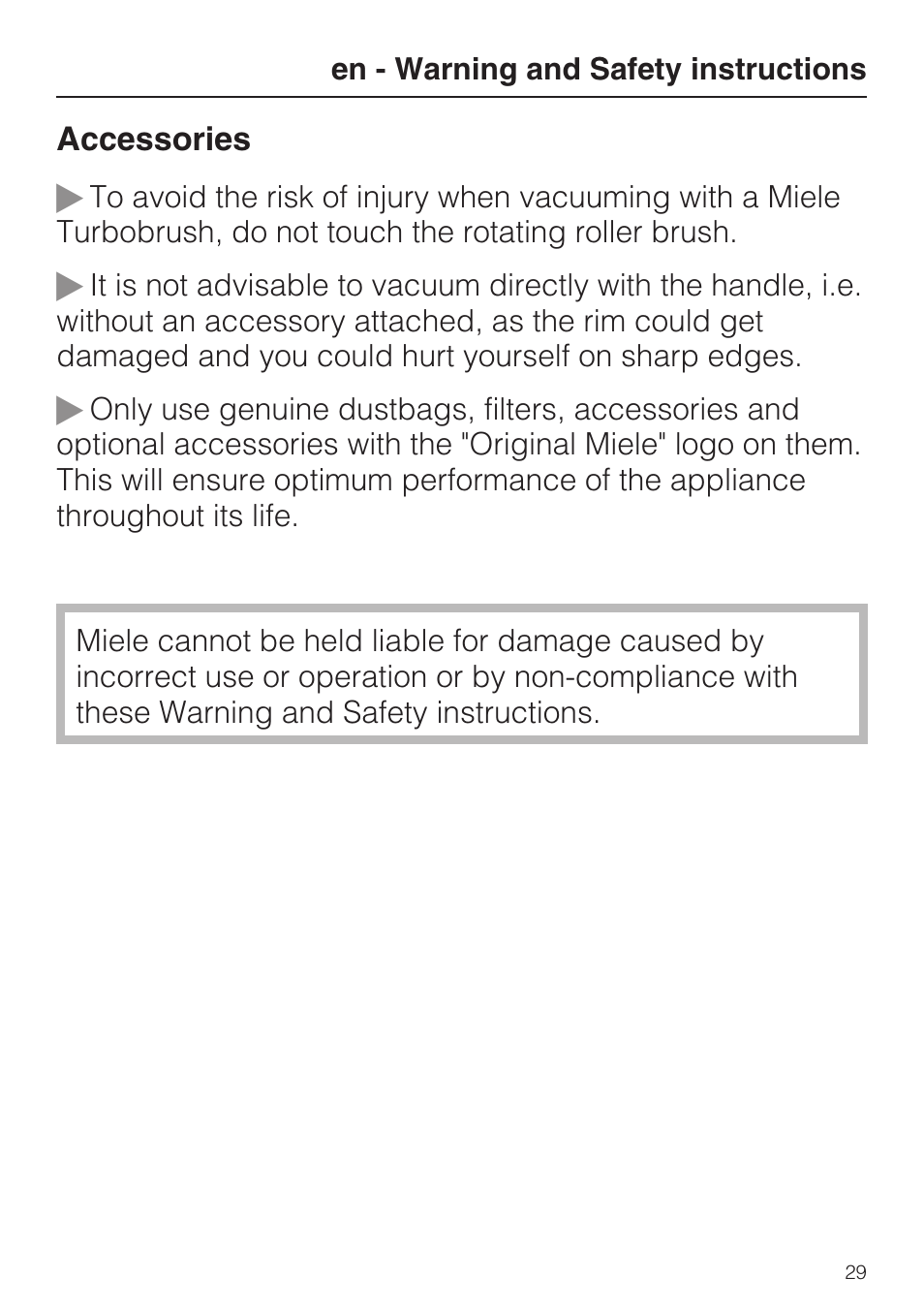 en - Warning and Safety instructions

Accessories

▶ To avoid the risk of injury when vacuuming with a Miele Turbobrush, do not touch the rotating roller brush.

▶ It is not advisable to vacuum directly with the handle, i.e. without an accessory attached, as the rim could get damaged and you could hurt yourself on sharp edges.

▶ Only use genuine dustbags, filters, accessories and optional accessories with the "Original Miele" logo on them. This will ensure optimum performance of the appliance throughout its life.

Miele cannot be held liable for damage caused by incorrect use or operation or by non-compliance with these Warning and Safety instructions.

29